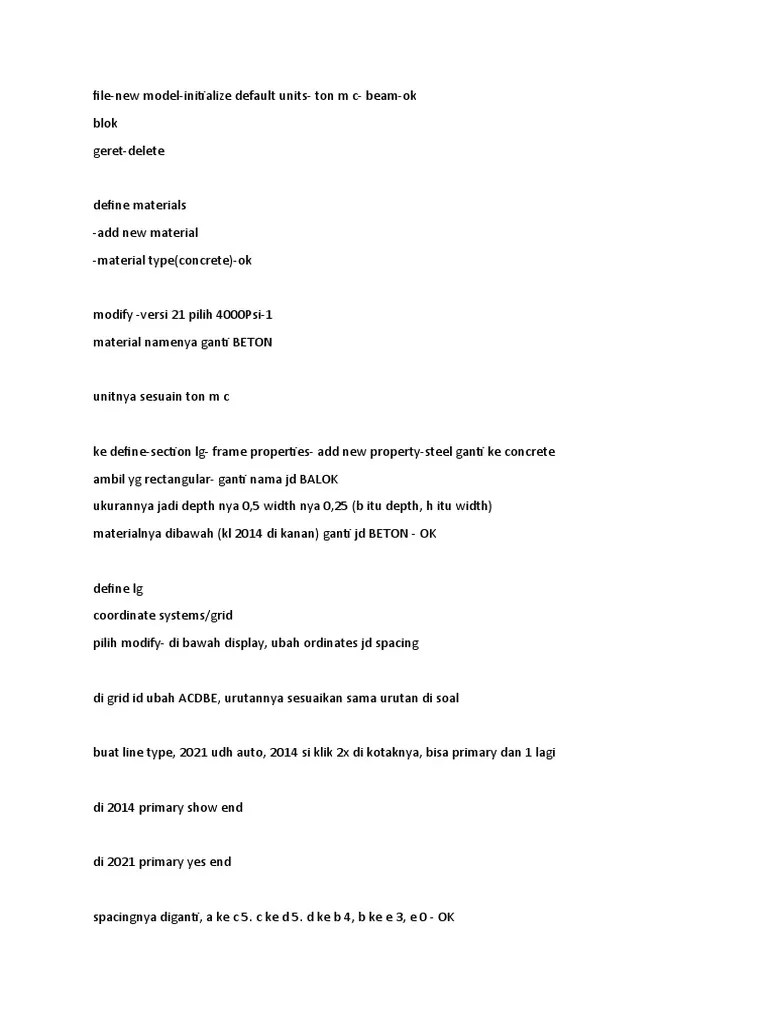 file-new model-initialize default units- ton m c- beam-ok

blok

geret-delete

define materials

-add new material

-material type(concrete)-ok

modify -versi 21 pilih 4000Psi-1

material namenya ganti BETON

unitnya sesuain ton m c

ke define-section lg- frame properties- add new property-steel ganti ke concrete

ambil yg rectangular- ganti nama jd BALOK

ukurannya jadi depth nya 0,5 width nya 0,25 (b itu depth, h itu width)

materialnya dibawah (kl 2014 di kanan) ganti jd BETON - OK

define lg

coordinate systems/grid

pilih modify- di bawah display, ubah ordinates jd spacing

di grid id ubah ACDBE, urutannya sesuaikan sama urutan di soal

buat line type, 2021 udh auto, 2014 si klik 2x di kotaknya, bisa primary dan 1 lagi

di 2014 primary show end

di 2021 primary yes end

spacingnya diganti, a ke c 5. c ke d 5. d ke b 4, b ke e 3, e 0 - OK